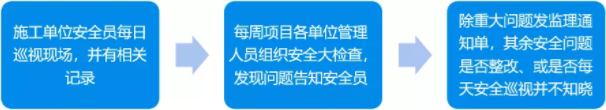 施工单位安全员每日巡视现场，并有相关记录

每周项目各单位管理人员组织安全大检查，发现问题告知安全员

除重大问题发监理通知单，其余安全问题是否整改、或是否每天安全巡视并不知晓